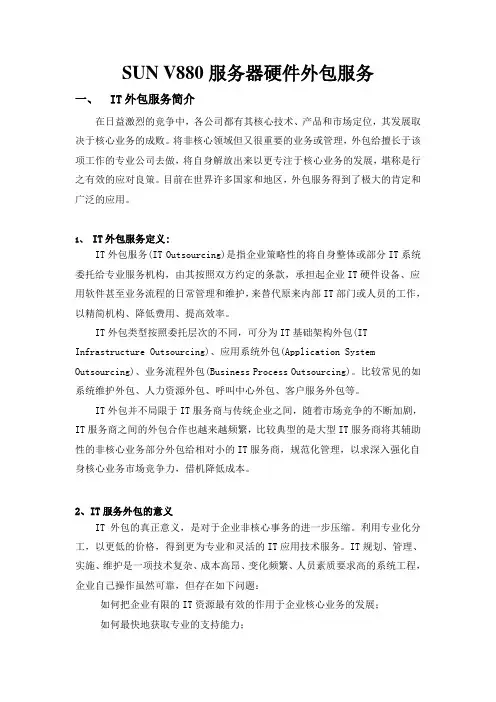 SUN V880 服务器硬件外包服务

一、 IT 外包服务简介

在日益激烈的竞争中，各公司都有其核心技术、产品和市场定位，其发展取决于核心业务的成败。将非核心领域但又很重要的业务或管理，外包给擅长于该项工作的专业公司去做，将自身解放出来以更专注于核心业务的发展，堪称是行之有效的应对良策。目前在世界许多国家和地区，外包服务得到了极大的肯定和广泛的应用。

1、 IT 外包服务定义：

IT 外包服务(IT Outsourcing)是指企业策略性的将自身整体或部分 IT 系统委托给专业服务机构，由其按照双方约定的条款，承担起企业 IT 硬件设备、应用软件甚至业务流程的日常管理和维护，来替代原来内部 IT 部门或人员的工作，以精简机构、降低费用、提高效率。

IT 外包类型按照委托层次的不同，可分为 IT 基础架构外包(IT Infrastructure Outsourcing)、应用系统外包(Application System Outsourcing)、业务流程外包(Business Process Outsourcing)。比较常见的如系统维护外包、人力资源外包、呼叫中心外包、客户服务外包等。

IT 外包并不局限于 IT 服务商与传统企业之间，随着市场竞争的不断加剧，IT 服务商之间的外包合作也越来越频繁，比较典型的是大型 IT 服务商将其辅助性的非核心业务部分外包给相对小的 IT 服务商，规范化管理，以求深入强化自身核心业务市场竞争力、借机降低成本。

2、IT 服务外包的意义

IT 外包的真正意义，是对于企业非核心事务的进一步压缩。利用专业化分工，以更低的价格，得到更为专业和灵活的 IT 应用技术服务。IT 规划、管理、实施、维护是一项技术复杂、成本高昂、变化频繁、人员素质要求高的系统工程，企业自己操作虽然可靠，但存在如下问题：

如何把企业有限的 IT 资源最有效的作用于企业核心业务的发展；

如何最快地获取专业的支持能力；